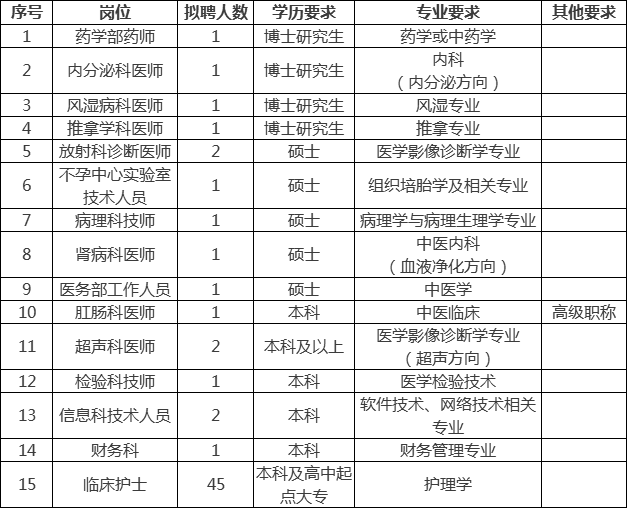 | 序号 | 岗位 | 拟聘人数 | 学历要求 | 专业要求 | 其他要求 |
|---|---|---|---|---|---|
| 1 | 药学部药师 | 1 | 博士研究生 | 药学或中药学 | |
| 2 | 内分泌科医师 | 1 | 博士研究生 | 内科（内分泌方向） | |
| 3 | 风湿病科医师 | 1 | 博士研究生 | 风湿专业 | |
| 4 | 推拿学科医师 | 1 | 博士研究生 | 推拿专业 | |
| 5 | 放射科诊断医师 | 2 | 硕士 | 医学影像诊断学专业 | |
| 6 | 不孕中心实验室技术人员 | 1 | 硕士 | 组织培胎学及相关专业 | |
| 7 | 病理科技师 | 1 | 硕士 | 病理学与病理生理学专业 | |
| 8 | 肾病科医师 | 1 | 硕士 | 中医内科（血液净化方向） | |
| 9 | 医务部工作人员 | 1 | 硕士 | 中医学 | |
| 10 | 肛肠科医师 | 1 | 本科 | 中医临床 | 高级职称 |
| 11 | 超声科医师 | 2 | 本科及以上 | 医学影像诊断学专业（超声方向） | |
| 12 | 检验科技师 | 1 | 本科 | 医学检验技术 | |
| 13 | 信息科技术人员 | 2 | 本科 | 软件技术、网络技术相关专业 | |
| 14 | 财务科 | 1 | 本科 | 财务管理专业 | |
| 15 | 临床护士 | 45 | 本科及高中起点大专 | 护理学 | |